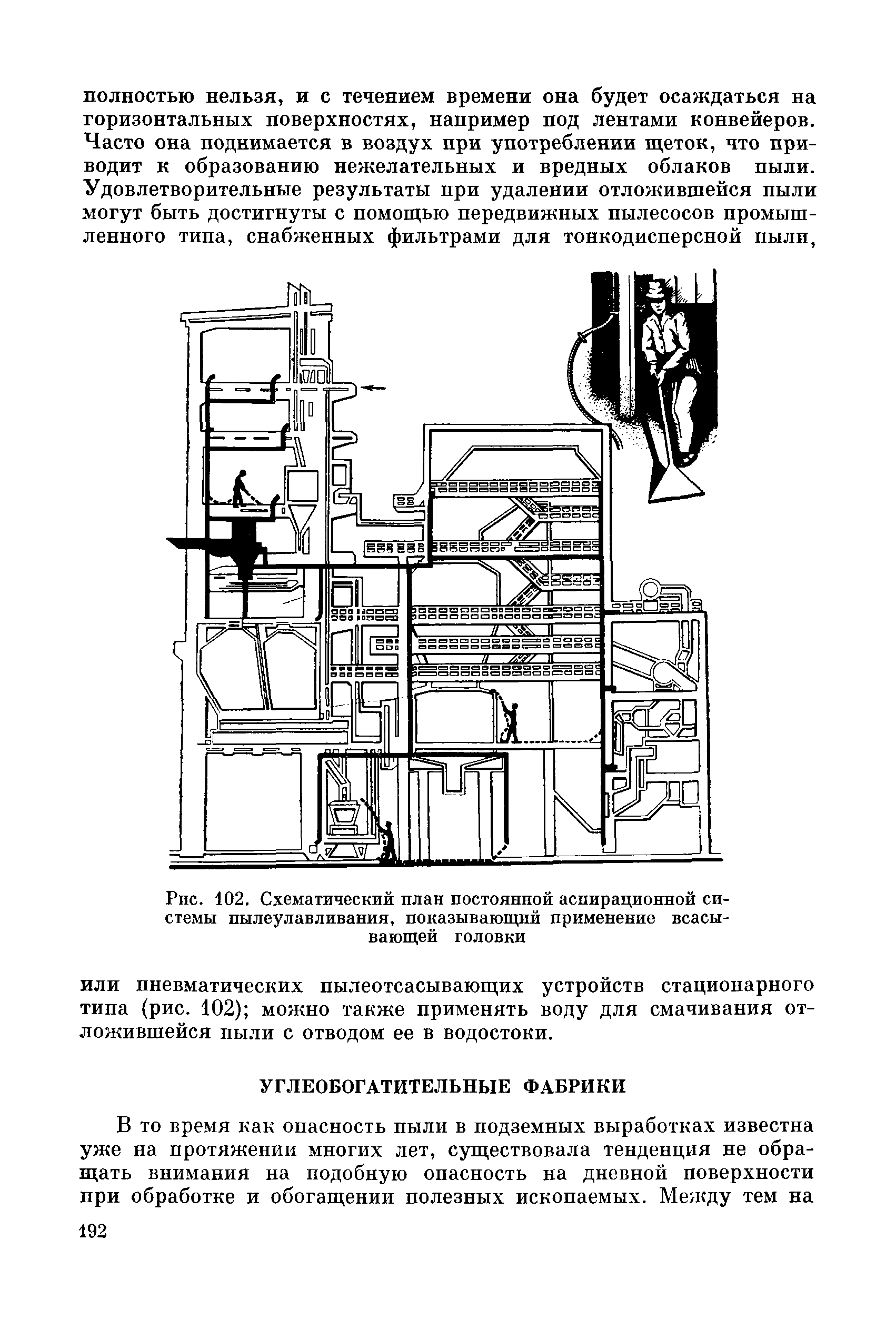 полностью нельзя, и с течением времени она будет осаждаться на горизонтальных поверхностях, например под лентами конвейеров. Часто она поднимается в воздух при употреблении щеток, что приводит к образованию нежелательных и вредных облаков пыли. Удовлетворительные результаты при удалении отложившейся пыли могут быть достигнуты с помощью передвижных пылесосов промышленного типа, снабженных фильтрами для тонкодисперсной пыли,

Рис. 102. Схематический план постоянной аспирационной системы пылеулавливания, показывающий применение всасывающей головки

или пневматических пылеотсасывающих устройств стационарного типа (рис. 102); можно также применять воду для смачивания отложившейся пыли с отводом ее в водостоки.

УГЛЕОБОГАТИТЕЛЬНЫЕ ФАБРИКИ

В то время как опасность пыли в подземных выработках известна уже на протяжении многих лет, существовала тенденция не обращать внимания на подобную опасность на дневной поверхности при обработке и обогащении полезных ископаемых. Между тем на

192